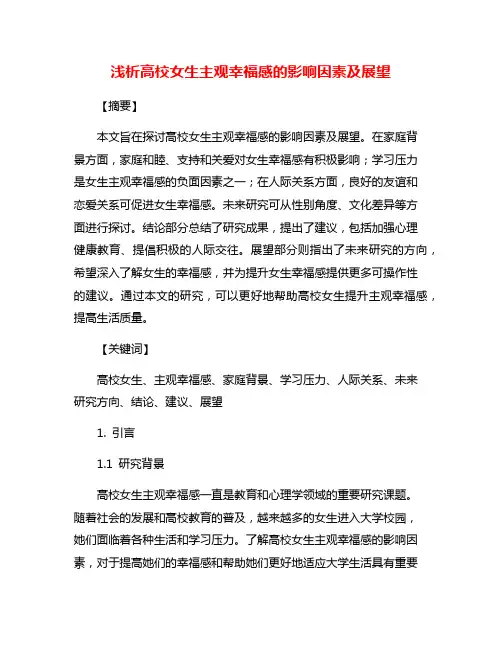 浅析高校女生主观幸福感的影响因素及展望

【摘要】

本文旨在探讨高校女生主观幸福感的影响因素及展望。在家庭背景方面，家庭和睦、支持和关爱对女生幸福感有积极影响；学习压力是女生主观幸福感的负面因素之一；在人际关系方面，良好的友谊和恋爱关系可促进女生幸福感。未来研究可从性别角度、文化差异等方面进行探讨。结论部分总结了研究成果，提出了建议，包括加强心理健康教育、提倡积极的人际交往。展望部分则指出了未来研究的方向，希望深入了解女生的幸福感，并为提升女生幸福感提供更多可操作性的建议。通过本文的研究，可以更好地帮助高校女生提升主观幸福感，提高生活质量。

【关键词】

高校女生、主观幸福感、家庭背景、学习压力、人际关系、未来研究方向、结论、建议、展望

1. 引言

1.1 研究背景

高校女生主观幸福感一直是教育和心理学领域的重要研究课题。随着社会的发展和高校教育的普及，越来越多的女生进入大学校园，她们面临着各种生活和学习压力。了解高校女生主观幸福感的影响因素，对于提高她们的幸福感和帮助她们更好地适应大学生活具有重要